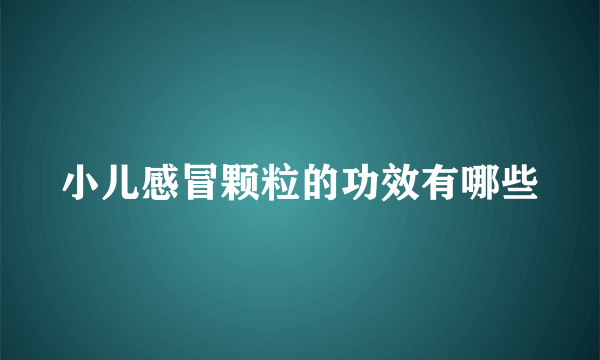 小儿感冒颗粒的功效有哪些